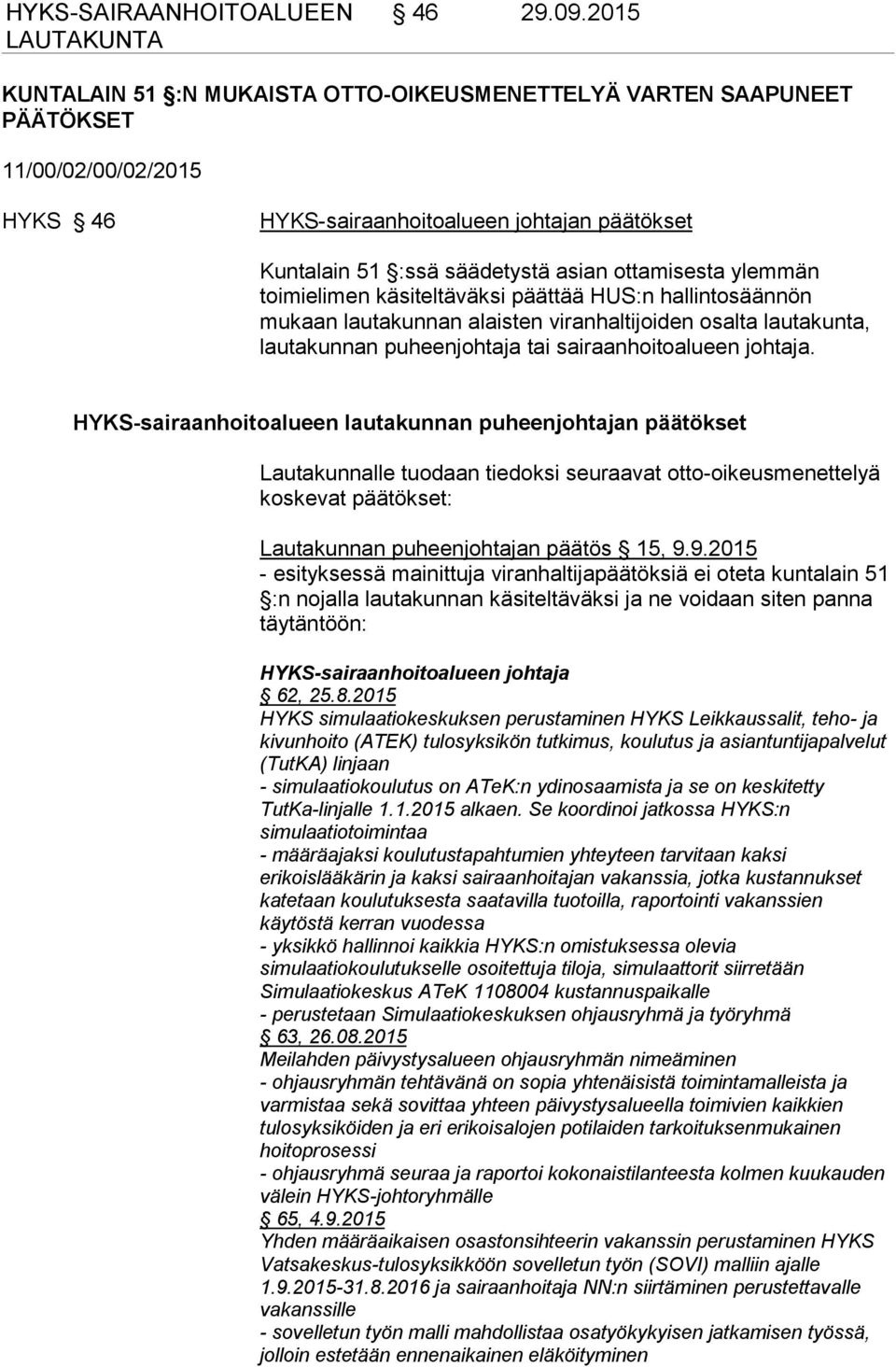 HYKS-SAIRAANHOITOALUEEN LAUTAKUNTA § 46 29.09.2015

KUNTALAIN 51 §:N MUKAISTA OTTO-OIKEUSMENETTELYÄ VARTEN SAAPUNEET PÄÄTÖKSET

11/00/02/00/02/2015

HYKS § 46 HYKS-sairaanhoitoalueen johtajan päätökset

Kuntalain 51 §:ssä säädetystä asian ottamisesta ylemmän toimielimen käsiteltäväksi päättää HUS:n hallintosäännön mukaan lautakunnan alaisten viranhaltijoiden osalta lautakunta, lautakunnan puheenjohtaja tai sairaanhoitoalueen johtaja.

HYKS-sairaanhoitoalueen lautakunnan puheenjohtajan päätökset

Lautakunnalle tuodaan tiedoksi seuraavat otto-oikeusmenettelyä koskevat päätökset:

Lautakunnan puheenjohtajan päätös § 15, 9.9.2015
- esityksessä mainittuja viranhaltijapäätöksiä ei oteta kuntalain 51 §:n nojalla lautakunnan käsiteltäväksi ja ne voidaan siten panna täytäntöön:

HYKS-sairaanhoitoalueen johtaja
§ 62, 25.8.2015
HYKS simulaatiokeskuksen perustaminen HYKS Leikkaussalit, teho- ja kivunhoito (ATEK) tulosyksikön tutkimus, koulutus ja asiantuntijapalvelut (TutKA) linjaan
- simulaatiokoulutus on ATeK:n ydinosaamista ja se on keskitetty TutKa-linjalle 1.1.2015 alkaen. Se koordinoi jatkossa HYKS:n simulaatiotoimintaa
- määräajaksi koulutustapahtumien yhteyteen tarvitaan kaksi erikoislääkärin ja kaksi sairaanhoitajan vakanssia, jotka kustannukset katetaan koulutuksesta saatavilla tuotoilla, raportointi vakanssien käytöstä kerran vuodessa
- yksikkö hallinnoi kaikkia HYKS:n omistuksessa olevia simulaatiokoulutukselle osoitettuja tiloja, simulaattorit siirretään Simulaatiokeskus ATeK 1108004 kustannuspaikalle
- perustetaan Simulaatiokeskuksen ohjausryhmä ja työryhmä
§ 63, 26.08.2015
Meilahden päivystysalueen ohjausryhmän nimeäminen
- ohjausryhmän tehtävänä on sopia yhtenäisistä toimintamalleista ja varmistaa sekä sovittaa yhteen päivystysalueella toimivien kaikkien tulosyksiköiden ja eri erikoisalojen potilaiden tarkoituksenmukainen hoitoprosessi
- ohjausryhmä seuraa ja raportoi kokonaistilanteesta kolmen kuukauden välein HYKS-johtoryhmälle
§ 65, 4.9.2015
Yhden määräaikaisen osastonsihteerin vakanssin perustaminen HYKS Vatsakeskus-tulosyksikköön sovelletun työn (SOVI) malliin ajalle 1.9.2015-31.8.2016 ja sairaanhoitaja NN:n siirtäminen perustettavalle vakanssille
- sovelletun työn malli mahdollistaa osatyökykyisen jatkamisen työssä, jolloin estetään ennenaikainen eläköityminen